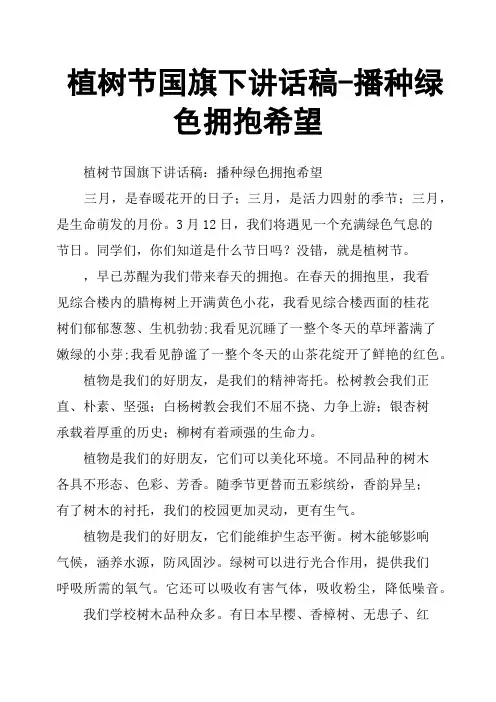 植树节国旗下讲话稿-播种绿色拥抱希望

植树节国旗下讲话稿：播种绿色拥抱希望

三月，是春暖花开的日子；三月，是活力四射的季节；三月，是生命萌发的月份。3月12日，我们将遇见一个充满绿色气息的节日。同学们，你们知道是什么节日吗？没错，就是植树节。

，早已苏醒为我们带来春天的拥抱。在春天的拥抱里，我看见综合楼内的腊梅树上开满黄色小花，我看见综合楼西面的桂花树们郁郁葱葱、生机勃勃;我看见沉睡了一整个冬天的草坪蓄满了嫩绿的小芽;我看见静谧了一整个冬天的山茶花绽开了鲜艳的红色。

植物是我们的好朋友，是我们的精神寄托。松树教会我们正直、朴素、坚强；白杨树教会我们不屈不挠、力争上游；银杏树承载着厚重的历史；柳树有着顽强的生命力。

植物是我们的好朋友，它们可以美化环境。不同品种的树木各具不形态、色彩、芳香。随季节更替而五彩缤纷，香韵异呈；有了树木的衬托，我们的校园更加灵动，更有生气。

植物是我们的好朋友，它们能维护生态平衡。树木能够影响气候，涵养水源，防风固沙。绿树可以进行光合作用，提供我们呼吸所需的氧气。它还可以吸收有害气体，吸收粉尘，降低噪音。

我们学校树木品种众多。有日本早樱、香樟树、无患子、红